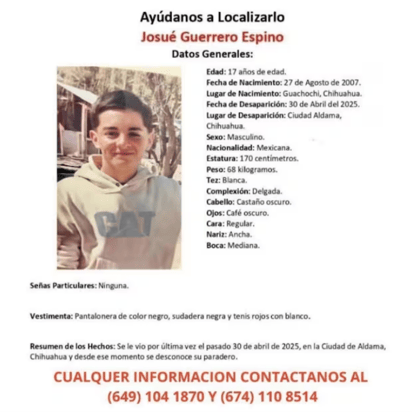 Ayúdanos a Localizarlo
Josué Guerrero Espino
Datos Generales:

CAT

Edad: 17 años de edad.
Fecha de Nacimiento: 27 de Agosto de 2007.
Lugar de Nacimiento: Guachochi, Chihuahua.
Fecha de Desaparición: 30 de Abril del 2025.
Lugar de Desaparición: Ciudad Aldama, Chihuahua.
Sexo: Masculino.
Nacionalidad: Mexicana.
Estatura: 170 centímetros.
Peso: 68 kilogramos.
Tez: Blanca.
Complexión: Delgada.
Cabello: Castaño oscuro.
Ojos: Café oscuro.
Cara: Regular.
Nariz: Ancha.
Boca: Mediana.

Señas Particulares: Ninguna.

Vestimenta: Pantalonera de color negro, sudadera negra y tenis rojos con blanco.

Resumen de los Hechos: Se le vio por última vez el pasado 30 de abril de 2025, en la Ciudad de Aldama, Chihuahua y desde ese momento se desconoce su paradero.

CUALQUER INFORMACION CONTACTANOS AL
(649) 104 1870 Y (674) 110 8514